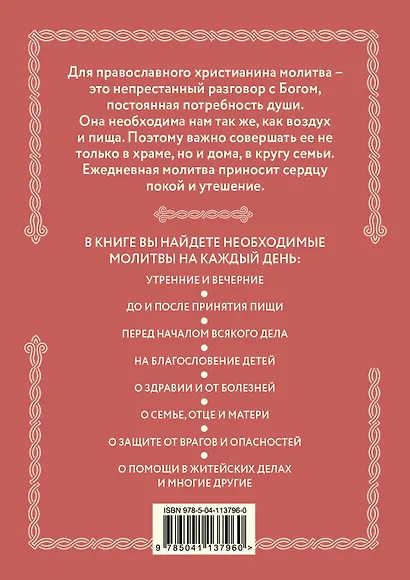 Для православного христианина молитва – это непрестанный разговор с Богом, постоянная потребность души. Она необходима нам так же, как воздух и пища. Поэтому важно совершать ее не только в храме, но и дома, в кругу семьи. Ежедневная молитва приносит сердцу покой и утешение.

В КНИГЕ ВЫ НАЙДЕТЕ НЕОБХОДИМЫЕ МОЛИТВЫ НА КАЖДЫЙ ДЕНЬ:

УТРЕННИЕ И ВЕЧЕРНИЕ

ДО И ПОСЛЕ ПРИНЯТИЯ ПИЩИ

ПЕРЕД НАЧАЛОМ ВСЯКОГО ДЕЛА

НА БЛАГОСЛОВЕНИЕ ДЕТЕЙ

О ЗДРАВИИ И ОТ БОЛЕЗНЕЙ

О СЕМЬЕ, ОТЦЕ И МАТЕРИ

О ЗАЩИТЕ ОТ ВРАГОВ И ОПАСНОСТЕЙ

О ПОМОЩИ В ЖИТЕЙСКИХ ДЕЛАХ И МНОГИЕ ДРУГИЕ

ISBN 978-5-04-113796-0

9 785041 137960 >